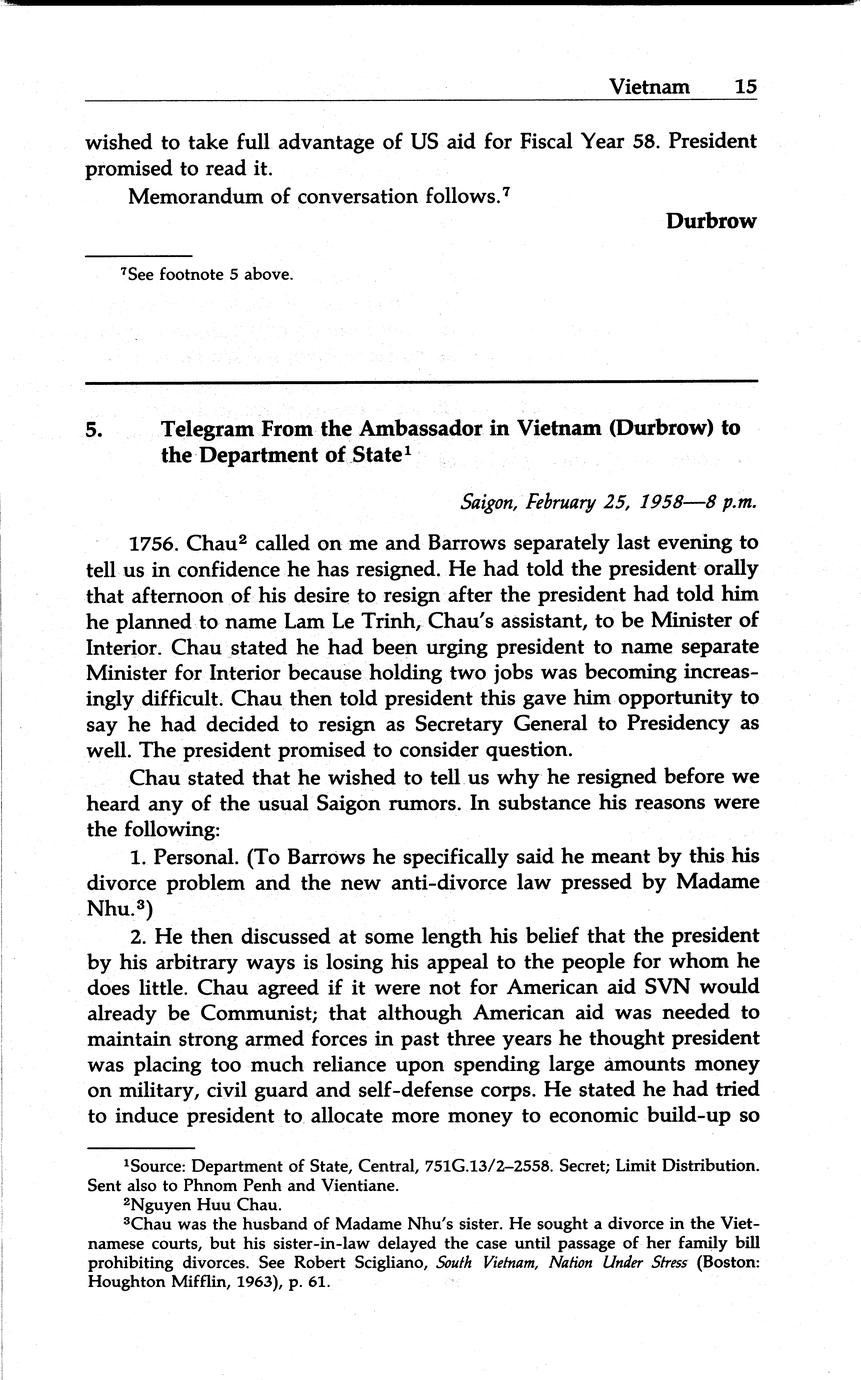 Vietnam 15

wished to take full advantage of US aid for Fiscal Year 58. President promised to read it.

Memorandum of conversation follows.$^7$

Durbrow

$^7$See footnote 5 above.

5. Telegram From the Ambassador in Vietnam (Durbrow) to the Department of State$^1$

Saigon, February 25, 1958—8 p.m.

1756. Chau$^2$ called on me and Barrows separately last evening to tell us in confidence he has resigned. He had told the president orally that afternoon of his desire to resign after the president had told him he planned to name Lam Le Trinh, Chau's assistant, to be Minister of Interior. Chau stated he had been urging president to name separate Minister for Interior because holding two jobs was becoming increasingly difficult. Chau then told president this gave him opportunity to say he had decided to resign as Secretary General to Presidency as well. The president promised to consider question.

Chau stated that he wished to tell us why he resigned before we heard any of the usual Saigon rumors. In substance his reasons were the following:

1. Personal. (To Barrows he specifically said he meant by this his divorce problem and the new anti-divorce law pressed by Madame Nhu.$^3$)

2. He then discussed at some length his belief that the president by his arbitrary ways is losing his appeal to the people for whom he does little. Chau agreed if it were not for American aid SVN would already be Communist; that although American aid was needed to maintain strong armed forces in past three years he thought president was placing too much reliance upon spending large amounts money on military, civil guard and self-defense corps. He stated he had tried to induce president to allocate more money to economic build-up so

$^1$Source: Department of State, Central, 751G.13/2–2558. Secret; Limit Distribution. Sent also to Phnom Penh and Vientiane.
$^2$Nguyen Huu Chau.
$^3$Chau was the husband of Madame Nhu's sister. He sought a divorce in the Vietnamese courts, but his sister-in-law delayed the case until passage of her family bill prohibiting divorces. See Robert Scigliano, South Vietnam, Nation Under Stress (Boston: Houghton Mifflin, 1963), p. 61.